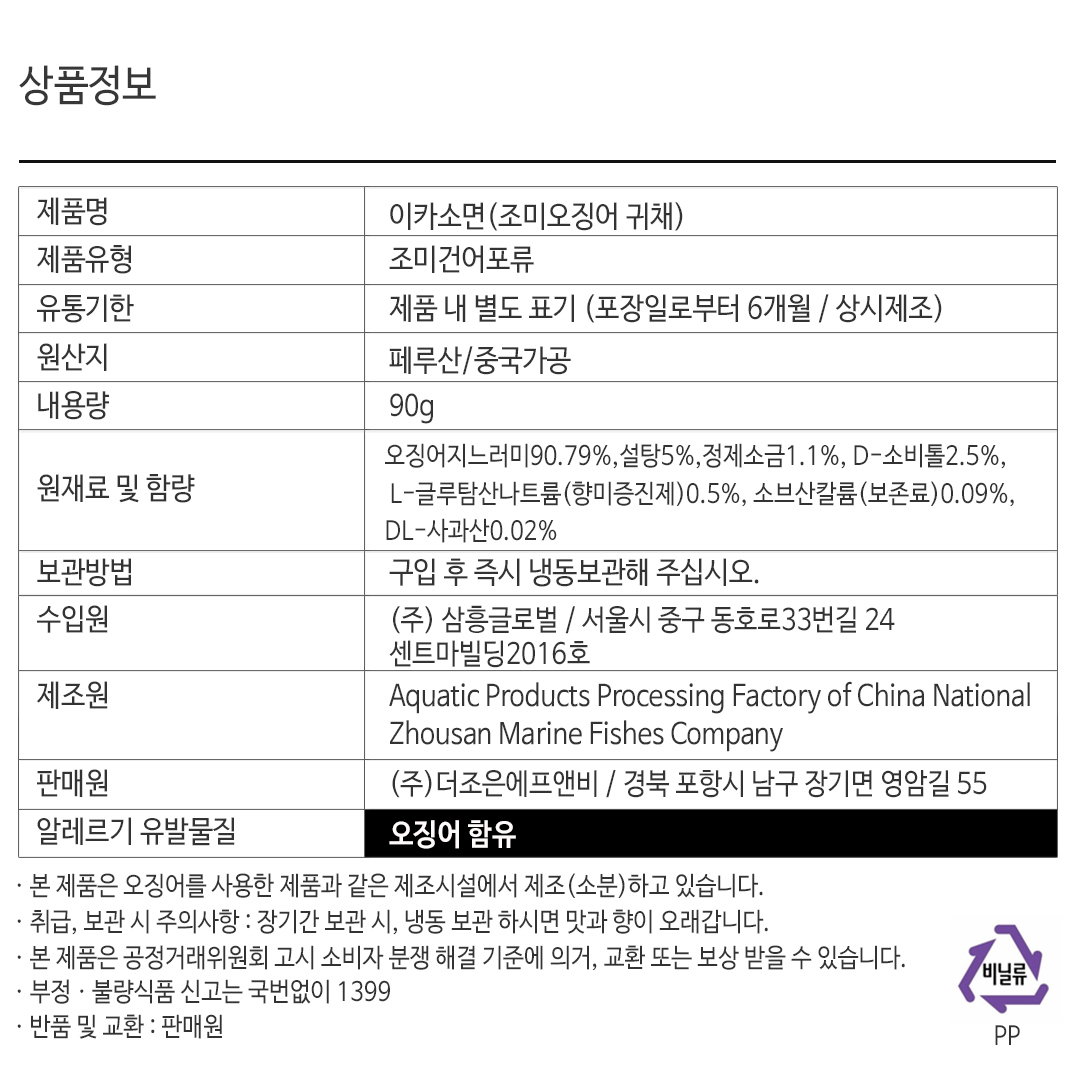 상품정보

| 제품명 | 이카소면(조미오징어 귀채) |
|---|---|
| 제품유형 | 조미건어포류 |
| 유통기한 | 제품 내 별도 표기 (포장일로부터 6개월 / 상시제조) |
| 원산지 | 페루산/중국가공 |
| 내용량 | 90g |
| 원재료 및 함량 | 오징어지느러미90.79%,설탕5%,정제소금1.1%, D-소비톨2.5%, L-글루탐산나트륨(향미증진제)0.5%, 소브산칼륨(보존료)0.09%, DL-사과산0.02% |
| 보관방법 | 구입 후 즉시 냉동보관해 주십시오. |
| 수입원 | (주) 삼흥글로벌 / 서울시 중구 동호로33번길 24 센트마빌딩2016호 |
| 제조원 | Aquatic Products Processing Factory of China National Zhousan Marine Fishes Company |
| 판매원 | (주)더조은에프앤비 / 경북 포항시 남구 장기면 영암길 55 |
| 알레르기 유발물질 | 오징어 함유 |

· 본 제품은 오징어를 사용한 제품과 같은 제조시설에서 제조(소분)하고 있습니다.
· 취급, 보관 시 주의사항 : 장기간 보관 시, 냉동 보관 하시면 맛과 향이 오래갑니다.
· 본 제품은 공정거래위원회 고시 소비자 분쟁 해결 기준에 의거, 교환 또는 보상 받을 수 있습니다.
· 부정 · 불량식품 신고는 국번없이 1399
· 반품 및 교환 : 판매원

비닐류
PP